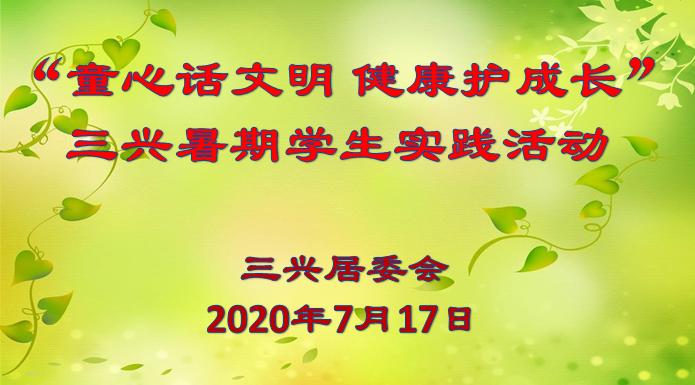 “童心话文明 健康护成长”
三兴暑期学生实践活动

三兴居委会
2020年7月17日